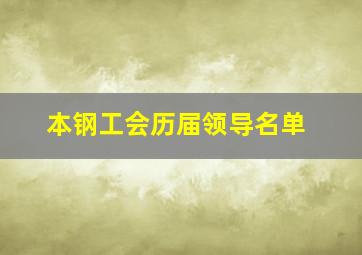 本钢工会历届领导名单